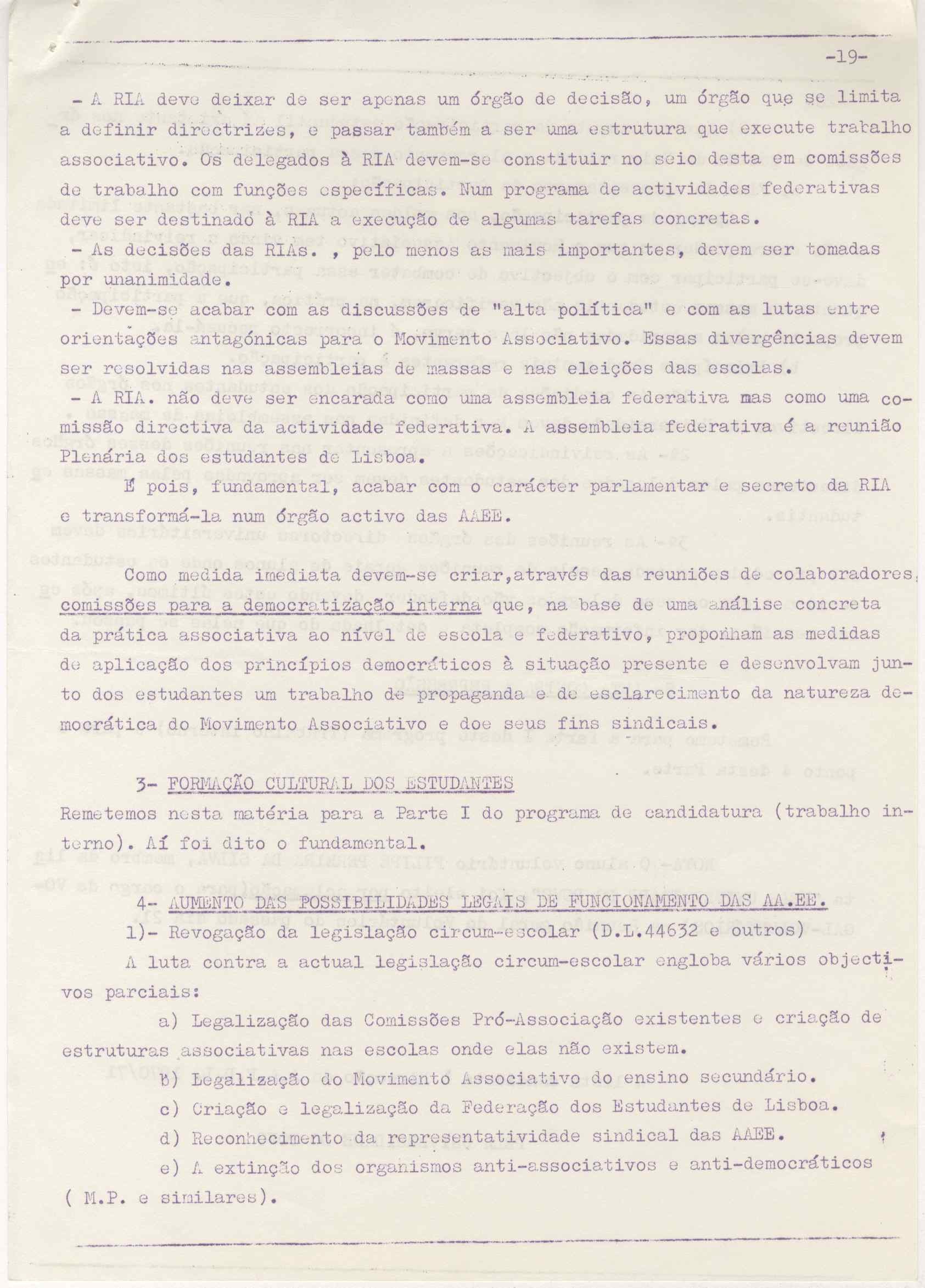 -19-

- A RIA deve deixar de ser apenas um órgão de decisão, um órgão que se limita a definir directrizes, e passar também a ser uma estrutura que execute trabalho associativo. Os delegados à RIA devem-se constituir no seio desta em comissões de trabalho com funções específicas. Num programa de actividades federativas deve ser destinado à RIA a execução de algumas tarefas concretas.

- As decisões das RIAs. , pelo menos as mais importantes, devem ser tomadas por unanimidade.

- Devem-se acabar com as discussões de "alta política" e com as lutas entre orientações antagónicas para o Movimento Associativo. Essas divergências devem ser resolvidas nas assembleias de massas e nas eleições das escolas.

- A RIA. não deve ser encarada como uma assembleia federativa mas como uma comissão directiva da actividade federativa. A assembleia federativa é a reunião Plenária dos estudantes de Lisboa.

É pois, fundamental, acabar com o carácter parlamentar e secreto da RIA e transformá-la num órgão activo das AAEE.

Como medida imediata devem-se criar,através das reuniões de colaboradores, comissões para a democratização interna que, na base de uma análise concreta da prática associativa ao nível de escola e federativo, proponham as medidas de aplicação dos princípios democráticos à situação presente e desenvolvam junto dos estudantes um trabalho de propaganda e de esclarecimento da natureza democrática do Movimento Associativo e doe seus fins sindicais.

3- FORMAÇÃO CULTURAL DOS ESTUDANTES

Remetemos nesta matéria para a Parte I do programa de candidatura (trabalho interno). Aí foi dito o fundamental.

4- AUMENTO DAS POSSIBILIDADES LEGAIS DE FUNCIONAMENTO DAS AA.EE.

1)- Revogação da legislação circum-escolar (D.L.44632 e outros)

A luta contra a actual legislação circum-escolar engloba vários objectivos parciais:

a) Legalização das Comissões Pró-Associação existentes e criação de estruturas associativas nas escolas onde elas não existem.

b) Legalização do Movimento Associativo do ensino secundário.

c) Criação e legalização da Federação dos Estudantes de Lisboa.

d) Reconhecimento da representatividade sindical das AAEE.

e) A extinção dos organismos anti-associativos e anti-democráticos ( M.P. e similares).